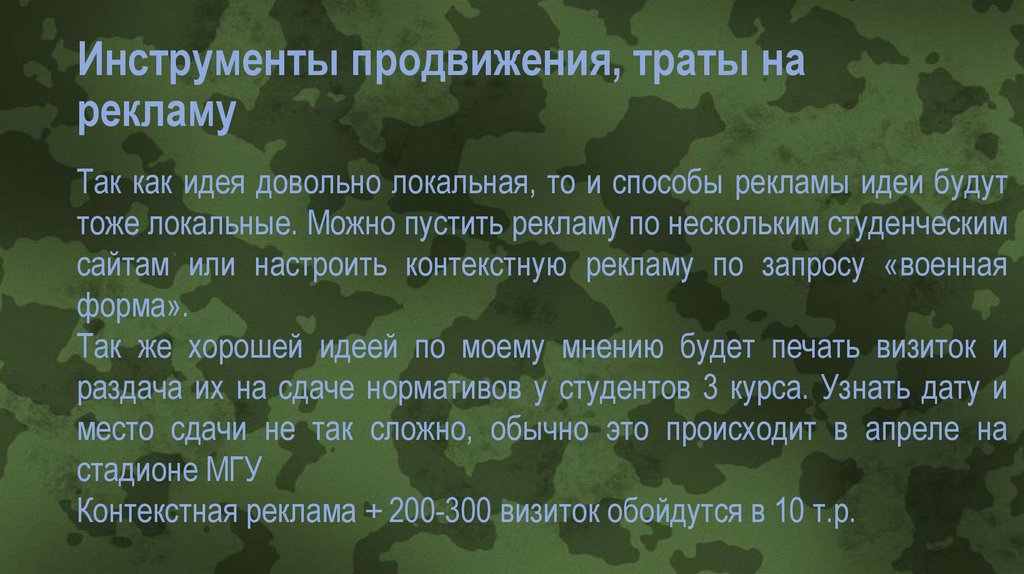 Инструменты продвижения, траты на рекламу

Так как идея довольно локальная, то и способы рекламы идеи будут тоже локальные. Можно пустить рекламу по нескольким студенческим сайтам или настроить контекстную рекламу по запросу «военная форма».

Так же хорошей идеей по моему мнению будет печать визиток и раздача их на сдаче нормативов у студентов 3 курса. Узнать дату и место сдачи не так сложно, обычно это происходит в апреле на стадионе МГУ

Контекстная реклама + 200-300 визиток обойдутся в 10 т.р.